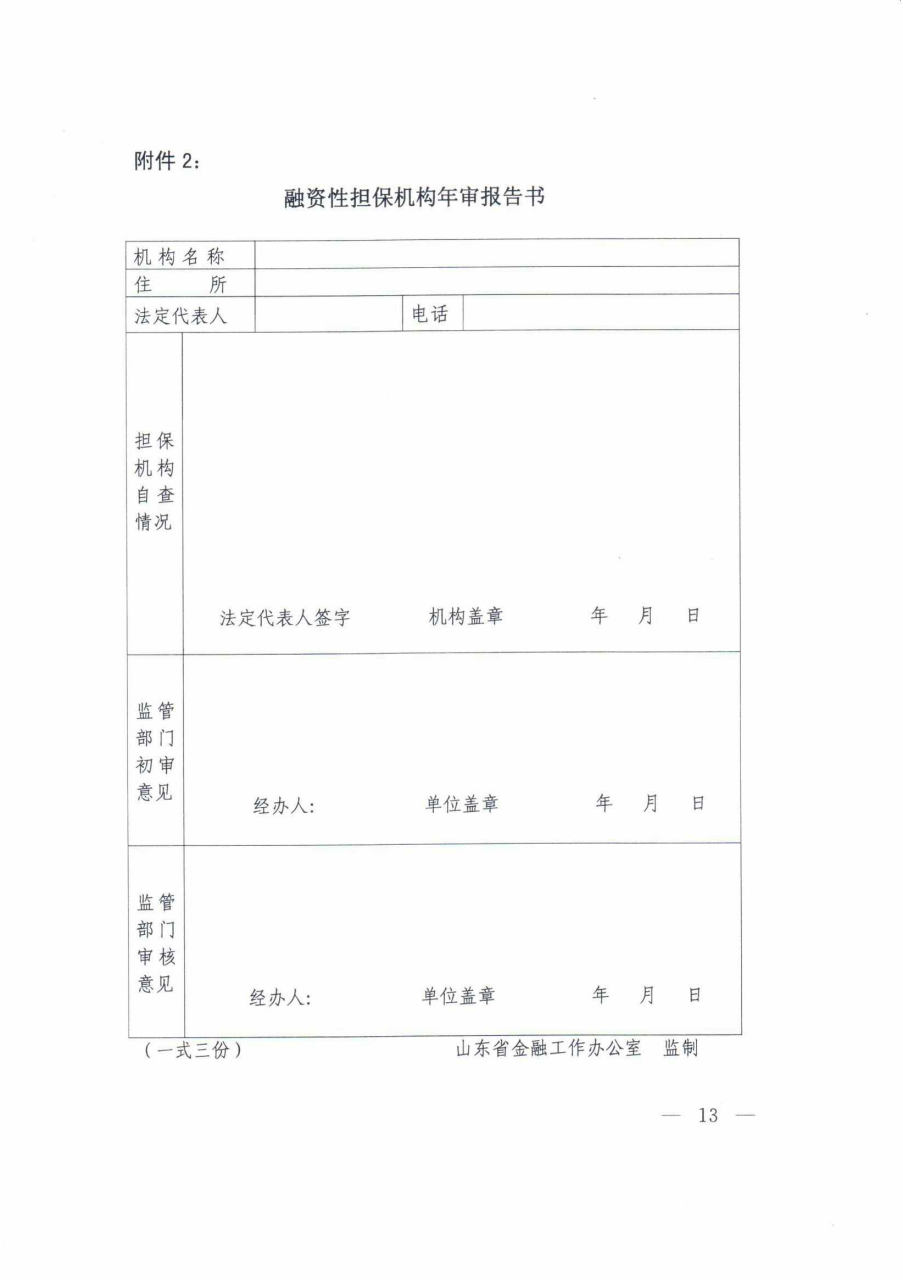 附件 2：

融资性担保机构年审报告书

| 机构名称 | | | |
|---|---|---|---|
| 住　　所 | | | |
| 法定代表人 | | 电话 | |
| 担保机构自查情况 | 法定代表人签字　　机构盖章　　年　月　日 | | |
| 监管部门初审意见 | 经办人：　　单位盖章　　年　月　日 | | |
| 监管部门审核意见 | 经办人：　　单位盖章　　年　月　日 | | |

（一式三份）　　　　山东省金融工作办公室　监制

— 13 —